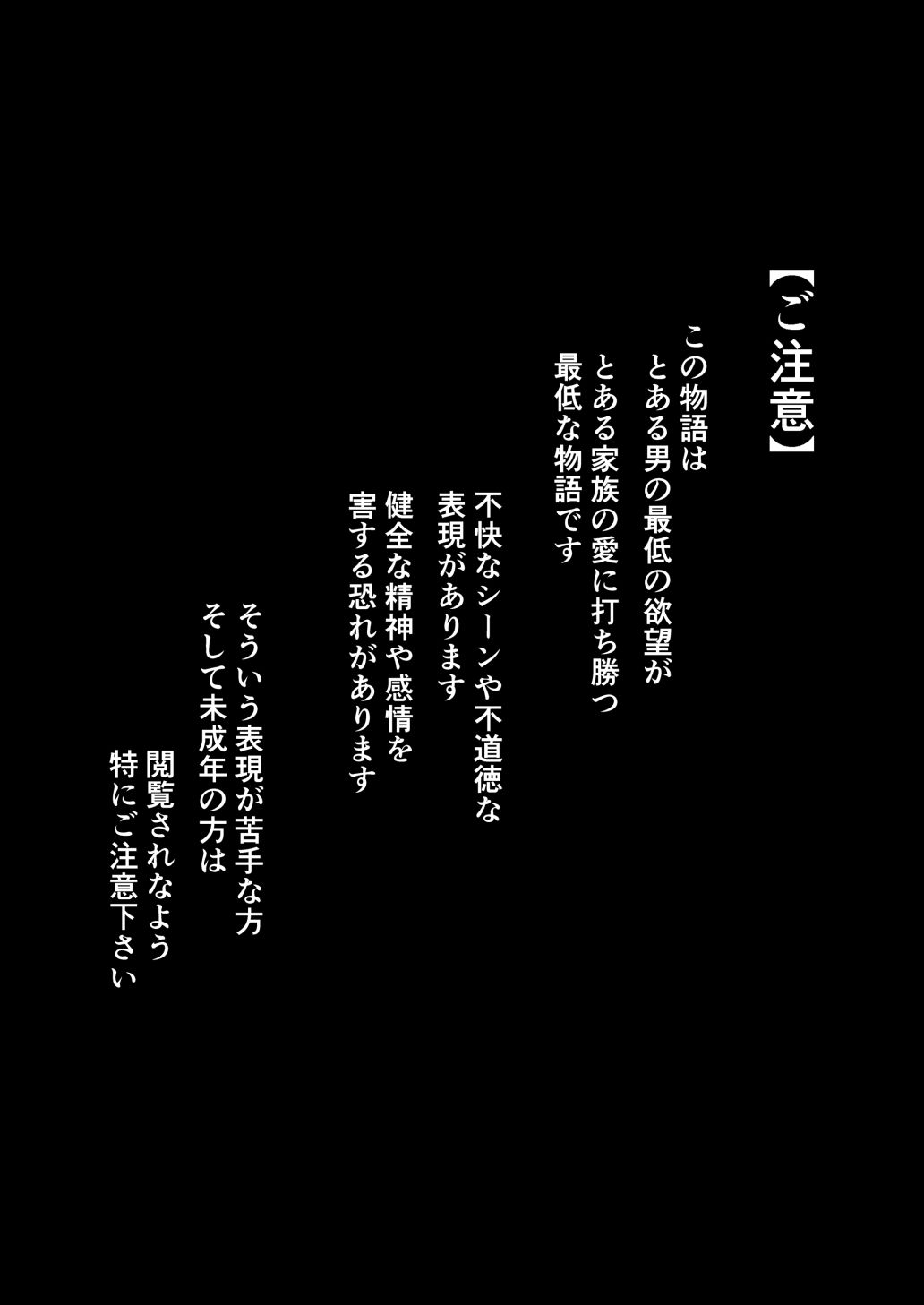 【ご注意】

この物語は
とある男の最低の欲望が
とある家族の愛に打ち勝つ
最低な物語です

不快なシーンや不道徳な
表現があります
健全な精神や感情を
害する恐れがあります

そういう表現が苦手な方
そして未成年の方は
閲覧されなよう
特にご注意下さい